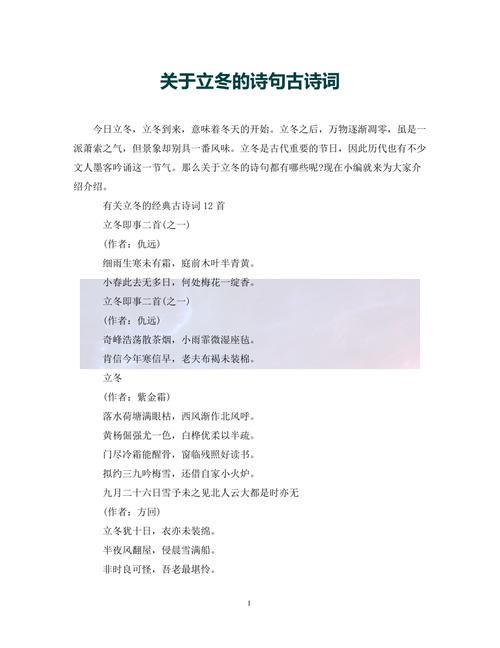 关于立冬的诗句古诗词

今日立冬，立冬到来，意味着冬天的开始。立冬之后，万物逐渐凋零，虽是一派萧索之气，但景象却别具一番风味。立冬是古代重要的节日，因此历代也有不少文人墨客吟诵这一节气。那么关于立冬的诗句都有哪些呢?现在小编就来为大家介绍介绍。

有关立冬的经典古诗词 12 首

立冬即事二首(之一)

(作者：仇远)

细雨生寒未有霜，庭前木叶半青黄。

小春此去无多日，何处梅花一绽香。

立冬即事二首(之一)

(作者：仇远)

奇峰浩荡散茶烟，小雨霏微湿座毡。

肯信今年寒信早，老夫布褐未装棉。

立冬

(作者：紫金霜)

落水荷塘满眼枯，西风渐作北风呼。

黄杨倔强尤一色，白桦优柔以半疏。

门尽冷霜能醒骨，窗临残照好读书。

拟约三九吟梅雪，还借自家小火炉。

九月二十六日雪予未之见北人云大都是时亦无

(作者：方回)

立冬犹十日，衣亦未装绵。

半夜风翻屋，侵晨雪满船。

非时良可怪，吾老最堪怜。

1